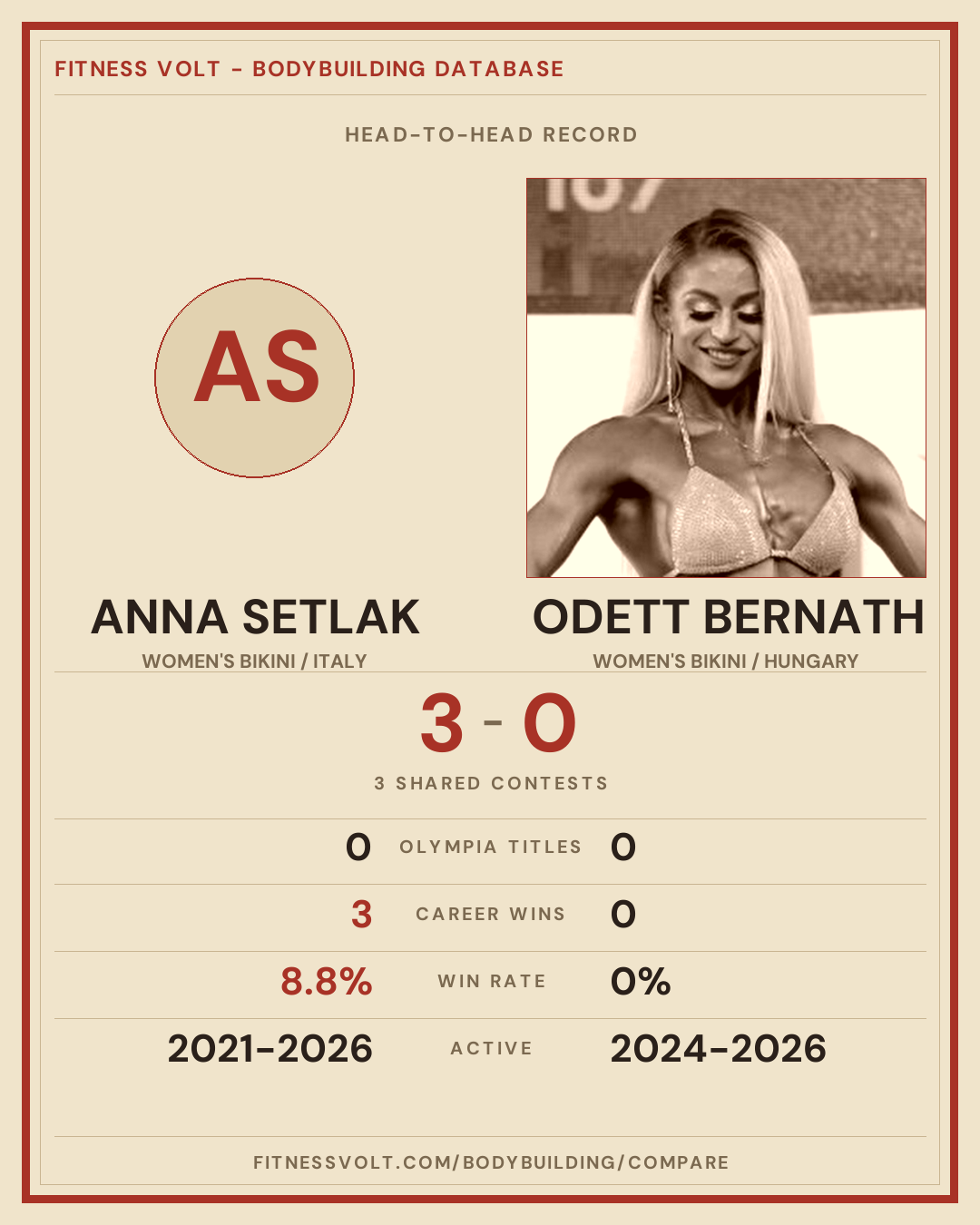 FITNESS VOLT - BODYBUILDING DATABASE

HEAD-TO-HEAD RECORD

AS

ANNA SETLAK
WOMEN'S BIKINI / ITALY

ODETT BERNATH
WOMEN'S BIKINI / HUNGARY

3 - 0

3 SHARED CONTESTS

0 OLYMPIA TITLES 0

3 CAREER WINS 0

8.8% WIN RATE 0%

2021-2026 ACTIVE 2024-2026

FITNESSVOLT.COM/BODYBUILDING/COMPARE